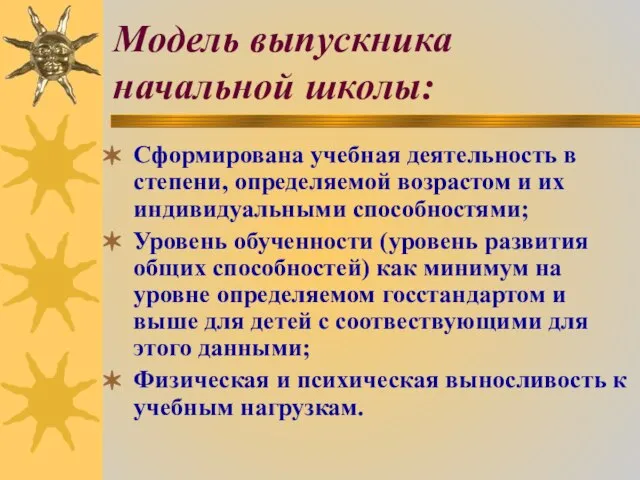 Модель выпускника начальной школы:

Сформирована учебная деятельность в степени, определяемой возрастом и их индивидуальными способностями;

Уровень обученности (уровень развития общих способностей) как минимум на уровне определяемом госстандартом и выше для детей с соотвествующими для этого данными;

Физическая и психическая выносливость к учебным нагрузкам.